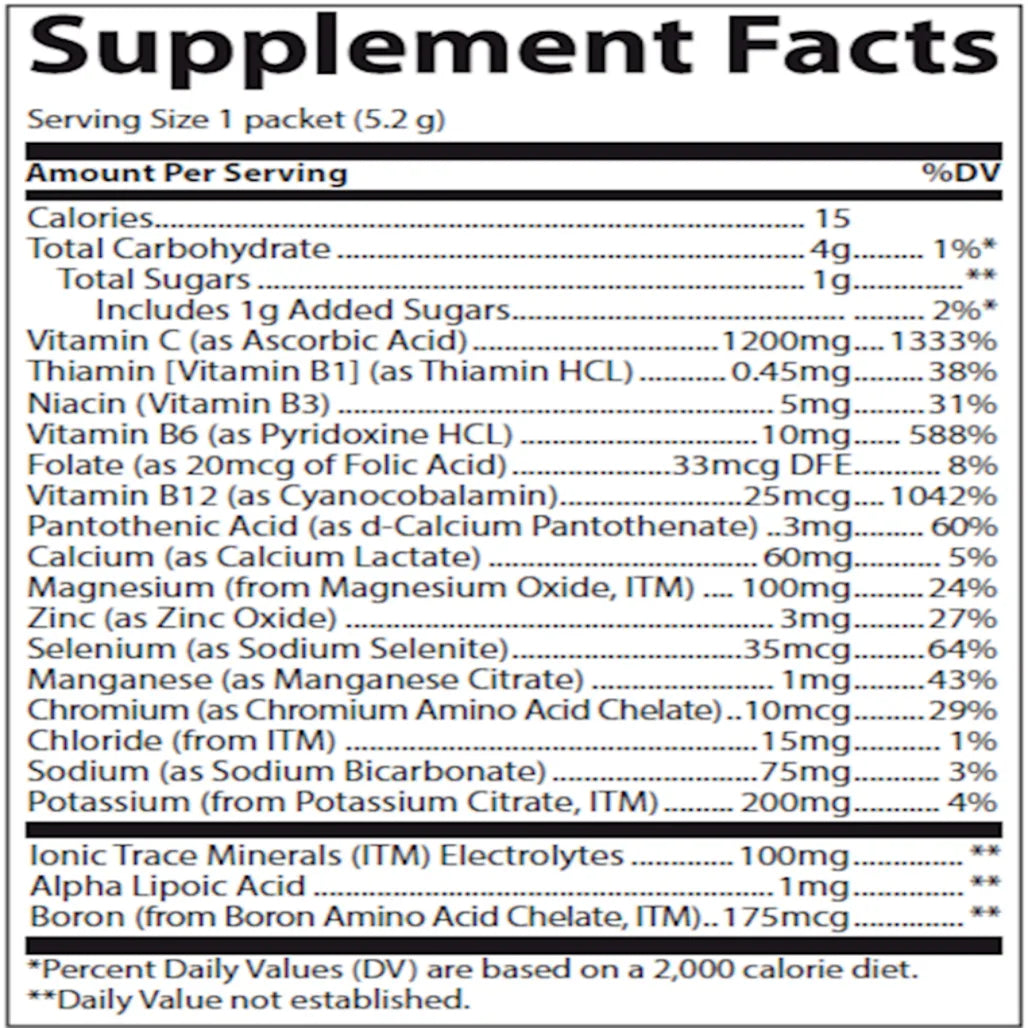 Supplement Facts

Serving Size 1 packet (5.2 g)

| Amount Per Serving | | %DV |
|---|---|---|
| Calories | 15 | |
| Total Carbohydrate | 4g | 1%* |
| Total Sugars | 1g | ** |
| Includes 1g Added Sugars | | 2%* |
| Vitamin C (as Ascorbic Acid) | 1200mg | 1333% |
| Thiamin [Vitamin B1] (as Thiamin HCL) | 0.45mg | 38% |
| Niacin (Vitamin B3) | 5mg | 31% |
| Vitamin B6 (as Pyridoxine HCL) | 10mg | 588% |
| Folate (as 20mcg of Folic Acid) | 33mcg DFE | 8% |
| Vitamin B12 (as Cyanocobalamin) | 25mcg | 1042% |
| Pantothenic Acid (as d-Calcium Pantothenate) | 3mg | 60% |
| Calcium (as Calcium Lactate) | 60mg | 5% |
| Magnesium (from Magnesium Oxide, ITM) | 100mg | 24% |
| Zinc (as Zinc Oxide) | 3mg | 27% |
| Selenium (as Sodium Selenite) | 35mcg | 64% |
| Manganese (as Manganese Citrate) | 1mg | 43% |
| Chromium (as Chromium Amino Acid Chelate) | 10mcg | 29% |
| Chloride (from ITM) | 15mg | 1% |
| Sodium (as Sodium Bicarbonate) | 75mg | 3% |
| Potassium (from Potassium Citrate, ITM) | 200mg | 4% |
| Ionic Trace Minerals (ITM) Electrolytes | 100mg | ** |
| Alpha Lipoic Acid | 1mg | ** |
| Boron (from Boron Amino Acid Chelate, ITM) | 175mcg | ** |

*Percent Daily Values (DV) are based on a 2,000 calorie diet.
**Daily Value not established.